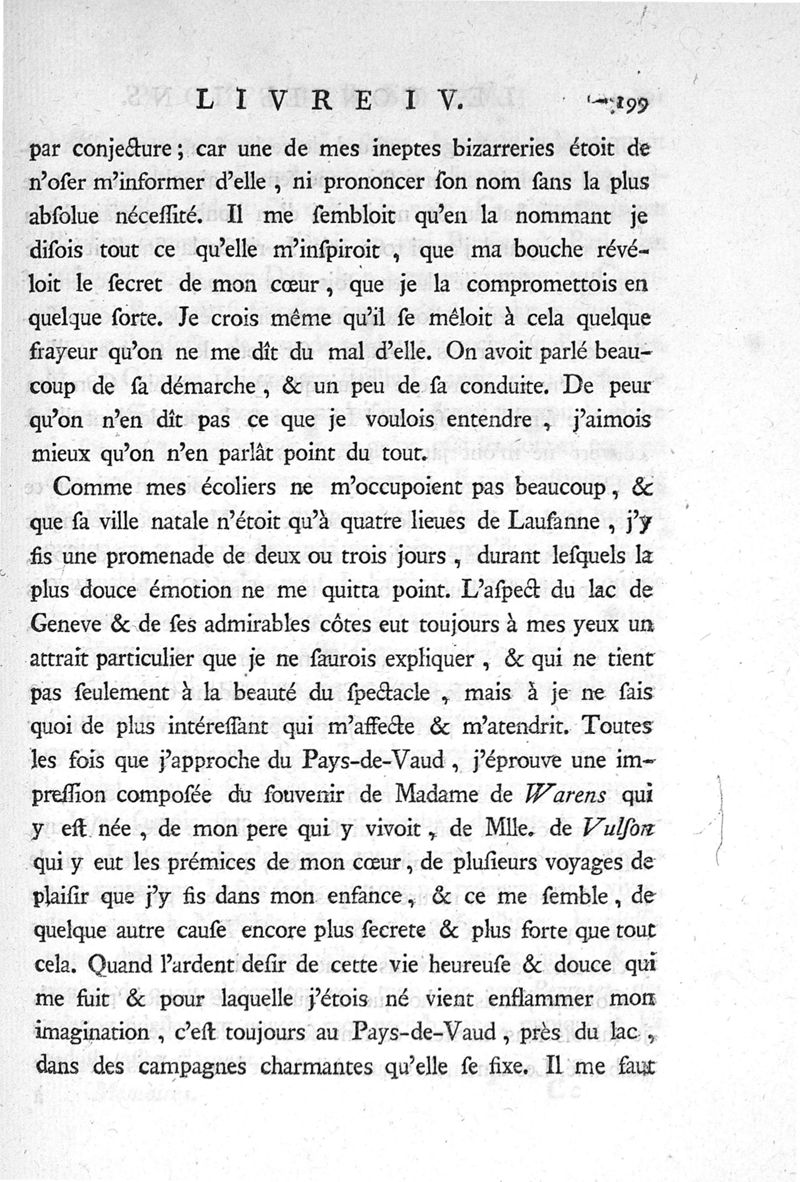 LIVRE IV. 199

par conjecture; car une de mes ineptes bizarreries étoit de n'oser m'informer d'elle, ni prononcer ſon nom ſans la plus abſolue néceſſité. Il me ſembloit qu'en la nommant je diſois tout ce qu'elle m'inſpiroit, que ma bouche révéloit le ſecret de mon cœur, que je la compromettois en quelque ſorte. Je crois même qu'il ſe méloit à cela quelque frayeur qu'on ne me dît du mal d'elle. On avoit parlé beaucoup de ſa démarche, & un peu de ſa conduite. De peur qu'on n'en dît pas ce que je voulois entendre, j'aimois mieux qu'on n'en parlât point du tout.

Comme mes écoliers ne m'occupoient pas beaucoup, & que ſa ville natale n'étoit qu'à quatre lieues de Lauſanne, j'y fis une promenade de deux ou trois jours, durant leſquels la plus douce émotion ne me quitta point. L'aſpect du lac de Geneve & de ſes admirables côtes eut toujours à mes yeux un attrait particulier que je ne ſaurois expliquer, & qui ne tient pas ſeulement à la beauté du ſpectacle, mais à je ne ſais quoi de plus intéreſſant qui m'affecte & m'atendrit. Toutes les fois que j'approche du Pays-de-Vaud, j'éprouve une impreſſion compoſée du ſouvenir de Madame de Warens qui y eſt née, de mon pere qui y vivoit, de Mlle. de Vulſon qui y eut les prémices de mon cœur, de pluſieurs voyages de plaiſir que j'y fis dans mon enfance, & ce me ſemble, de quelque autre cauſe encore plus ſecrete & plus forte que tout cela. Quand l'ardent deſir de cette vie heureuſe & douce qui me fuit & pour laquelle j'étois né vient enflammer mon imagination, c'eſt toujours au Pays-de-Vaud, près du lac, dans des campagnes charmantes qu'elle ſe fixe. Il me faut